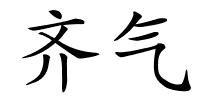 齐气